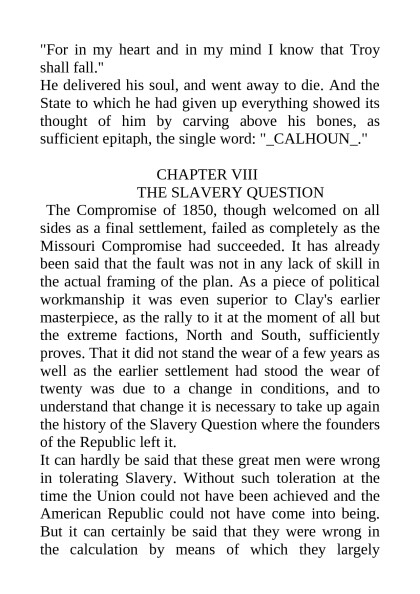 "For in my heart and in my mind I know that Troy shall fall."
He delivered his soul, and went away to die. And the State to which he had given up everything showed its thought of him by carving above his bones, as sufficient epitaph, the single word: "_CALHOUN_."

CHAPTER VIII
THE SLAVERY QUESTION

The Compromise of 1850, though welcomed on all sides as a final settlement, failed as completely as the Missouri Compromise had succeeded. It has already been said that the fault was not in any lack of skill in the actual framing of the plan. As a piece of political workmanship it was even superior to Clay's earlier masterpiece, as the rally to it at the moment of all but the extreme factions, North and South, sufficiently proves. That it did not stand the wear of a few years as well as the earlier settlement had stood the wear of twenty was due to a change in conditions, and to understand that change it is necessary to take up again the history of the Slavery Question where the founders of the Republic left it.
It can hardly be said that these great men were wrong in tolerating Slavery. Without such toleration at the time the Union could not have been achieved and the American Republic could not have come into being. But it can certainly be said that they were wrong in the calculation by means of which they largely